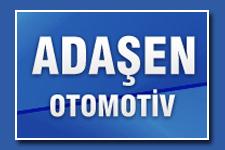 ADAŞEN
OTOMOTİV